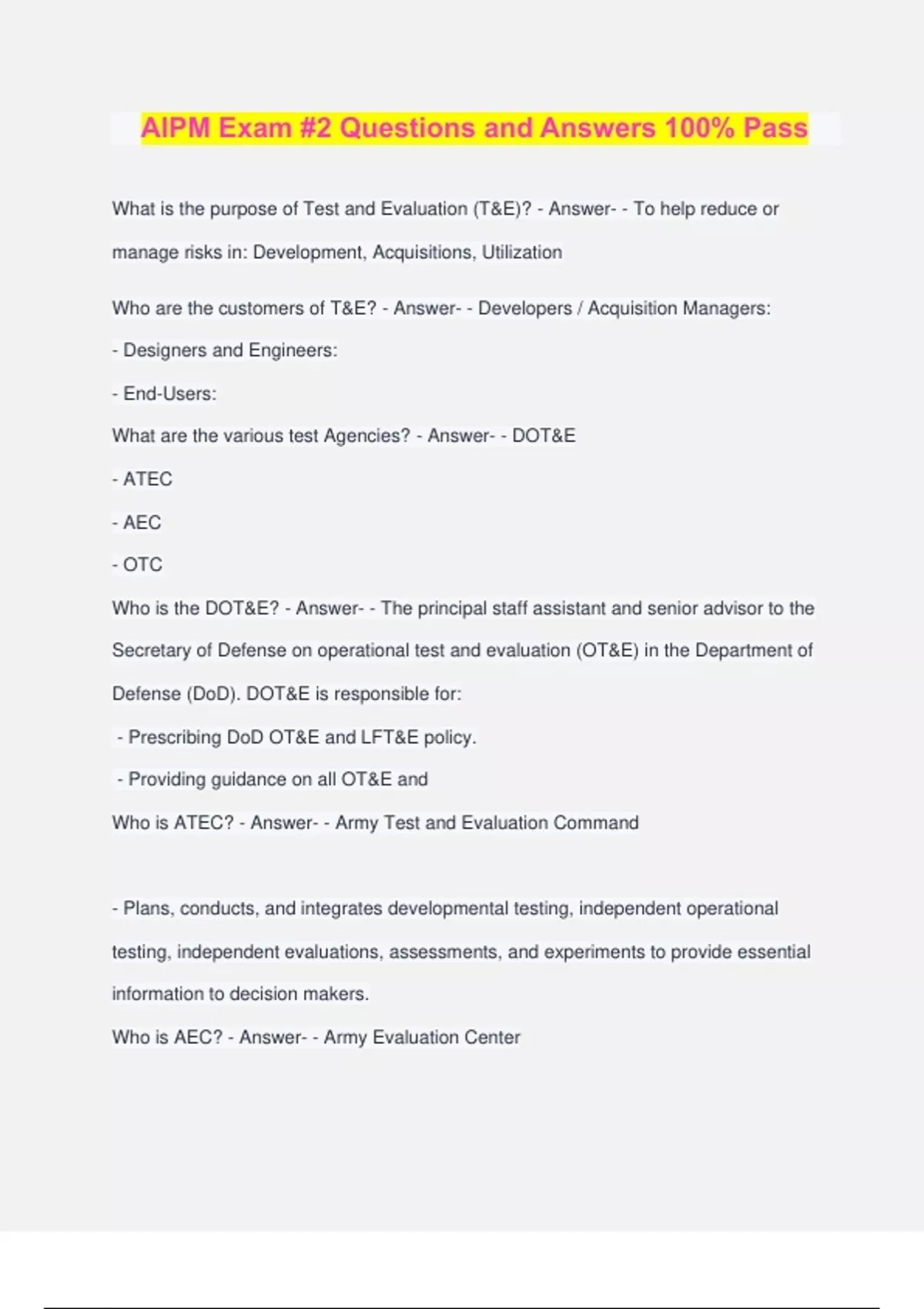 AIPM Exam #2 Questions and Answers 100% Pass

What is the purpose of Test and Evaluation (T&E)? - Answer- - To help reduce or manage risks in: Development, Acquisitions, Utilization

Who are the customers of T&E? - Answer- - Developers / Acquisition Managers:
- Designers and Engineers:
- End-Users:
What are the various test Agencies? - Answer- - DOT&E
- ATEC
- AEC
- OTC
Who is the DOT&E? - Answer- - The principal staff assistant and senior advisor to the Secretary of Defense on operational test and evaluation (OT&E) in the Department of Defense (DoD). DOT&E is responsible for:
- Prescribing DoD OT&E and LFT&E policy.
- Providing guidance on all OT&E and
Who is ATEC? - Answer- - Army Test and Evaluation Command

- Plans, conducts, and integrates developmental testing, independent operational testing, independent evaluations, assessments, and experiments to provide essential information to decision makers.
Who is AEC? - Answer- - Army Evaluation Center